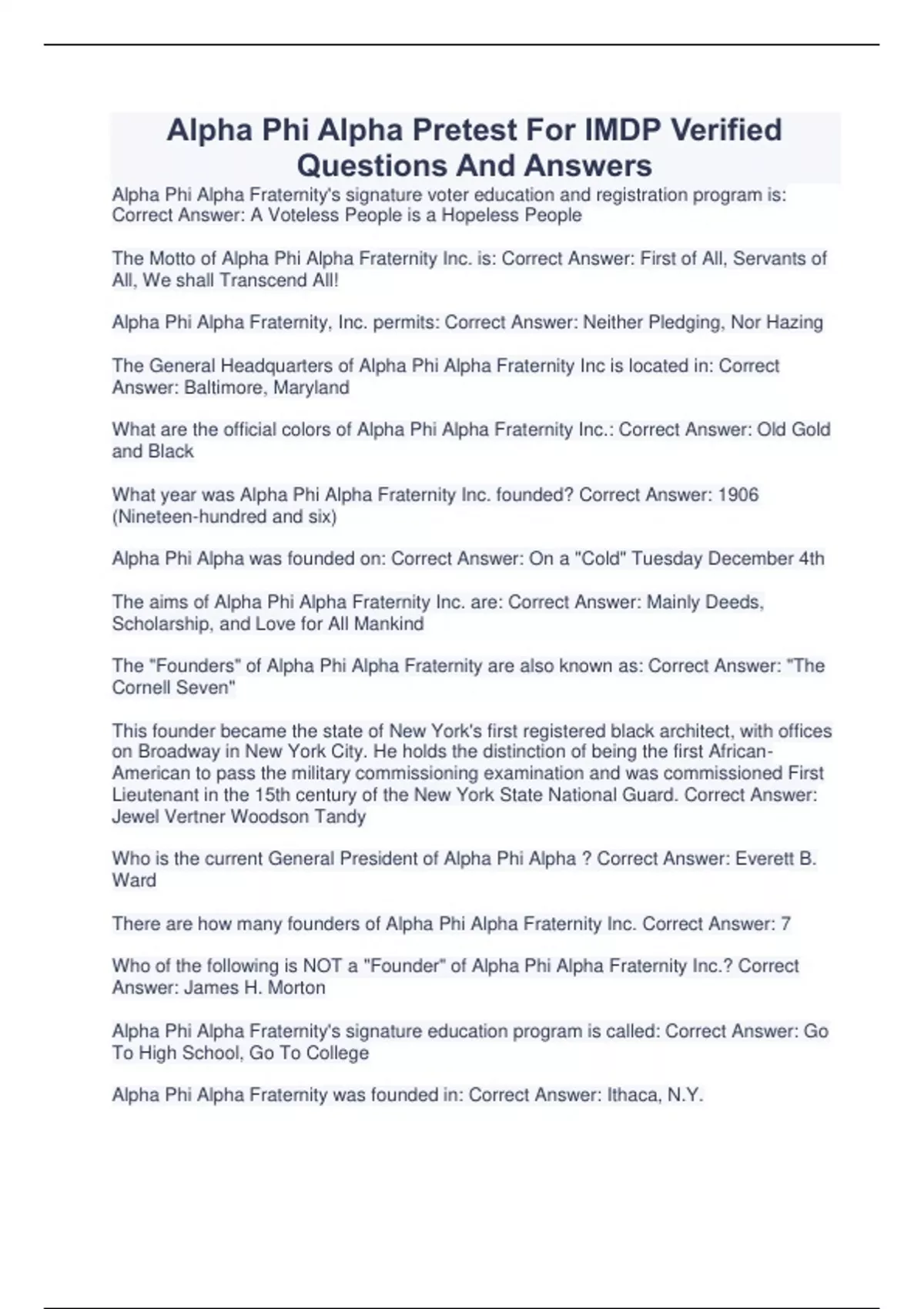 Alpha Phi Alpha Pretest For IMDP Verified Questions And Answers

Alpha Phi Alpha Fraternity's signature voter education and registration program is: Correct Answer: A Voteless People is a Hopeless People

The Motto of Alpha Phi Alpha Fraternity Inc. is: Correct Answer: First of All, Servants of All, We shall Transcend All!

Alpha Phi Alpha Fraternity, Inc. permits: Correct Answer: Neither Pledging, Nor Hazing

The General Headquarters of Alpha Phi Alpha Fraternity Inc is located in: Correct Answer: Baltimore, Maryland

What are the official colors of Alpha Phi Alpha Fraternity Inc.: Correct Answer: Old Gold and Black

What year was Alpha Phi Alpha Fraternity Inc. founded? Correct Answer: 1906 (Nineteen-hundred and six)

Alpha Phi Alpha was founded on: Correct Answer: On a "Cold" Tuesday December 4th

The aims of Alpha Phi Alpha Fraternity Inc. are: Correct Answer: Mainly Deeds, Scholarship, and Love for All Mankind

The "Founders" of Alpha Phi Alpha Fraternity are also known as: Correct Answer: "The Cornell Seven"

This founder became the state of New York's first registered black architect, with offices on Broadway in New York City. He holds the distinction of being the first African-American to pass the military commissioning examination and was commissioned First Lieutenant in the 15th century of the New York State National Guard. Correct Answer: Jewel Vertner Woodson Tandy

Who is the current General President of Alpha Phi Alpha ? Correct Answer: Everett B. Ward

There are how many founders of Alpha Phi Alpha Fraternity Inc. Correct Answer: 7

Who of the following is NOT a "Founder" of Alpha Phi Alpha Fraternity Inc.? Correct Answer: James H. Morton

Alpha Phi Alpha Fraternity's signature education program is called: Correct Answer: Go To High School, Go To College

Alpha Phi Alpha Fraternity was founded in: Correct Answer: Ithaca, N.Y.